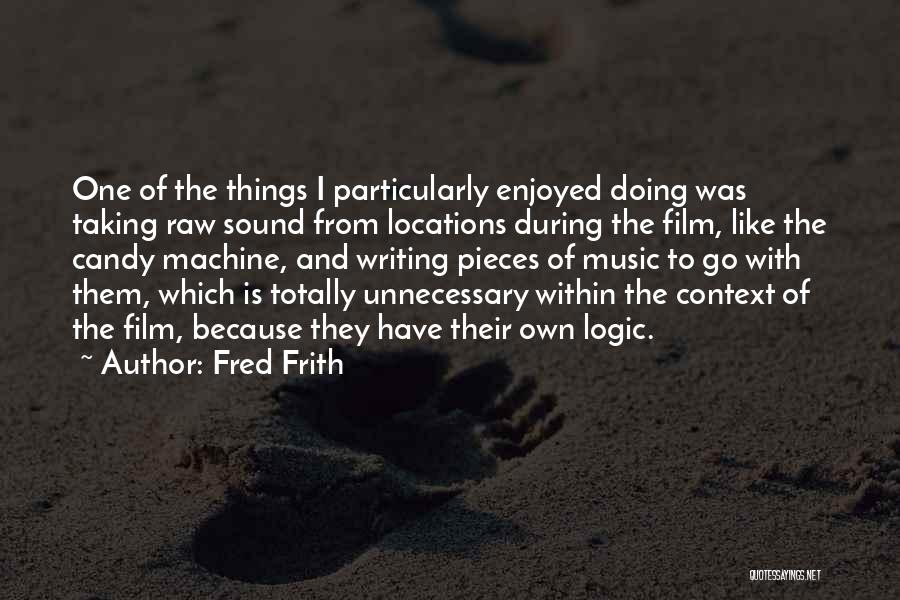 One of the things I particularly enjoyed doing was taking raw sound from locations during the film, like the candy machine, and writing pieces of music to go with them, which is totally unnecessary within the context of the film, because they have their own logic.

~ Author: Fred Frith

QUOTESSAYINGS.NET